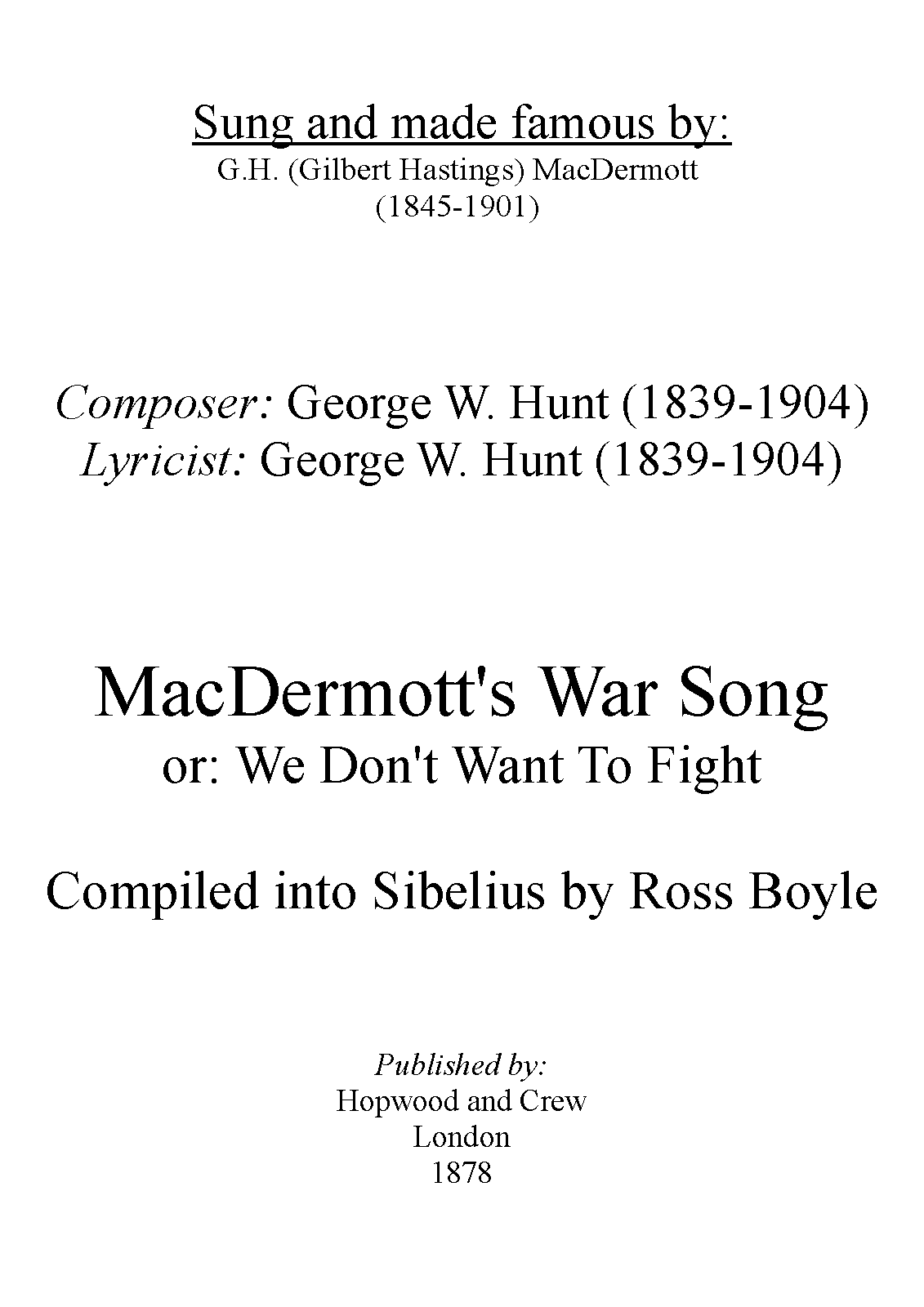 Sung and made famous by:
G.H. (Gilbert Hastings) MacDermott
(1845-1901)

Composer: George W. Hunt (1839-1904)
Lyricist: George W. Hunt (1839-1904)

MacDermott's War Song
or: We Don't Want To Fight

Compiled into Sibelius by Ross Boyle

Published by:
Hopwood and Crew
London
1878